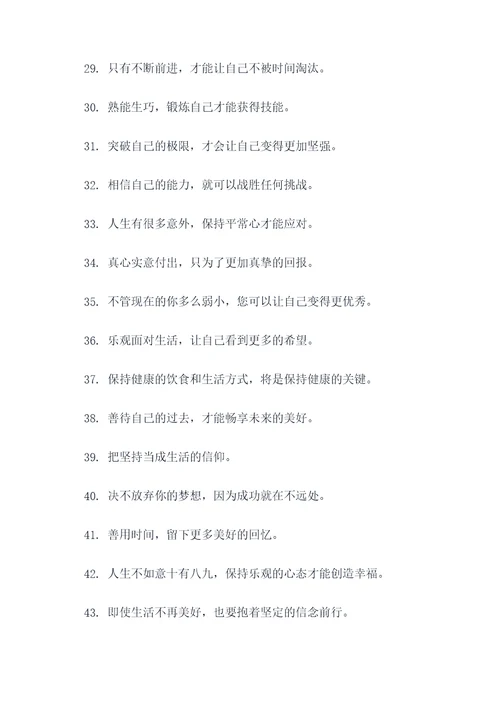 29. 只有不断前进，才能让自己不被时间淘汰。

30. 熟能生巧，锻炼自己才能获得技能。

31. 突破自己的极限，才会让自己变得更加坚强。

32. 相信自己的能力，就可以战胜任何挑战。

33. 人生有很多意外，保持平常心才能应对。

34. 真心实意付出，只为了更加真挚的回报。

35. 不管现在的你多么弱小，您可以让自己变得更优秀。

36. 乐观面对生活，让自己看到更多的希望。

37. 保持健康的饮食和生活方式，将是保持健康的关键。

38. 善待自己的过去，才能畅享未来的美好。

39. 把坚持当成生活的信仰。

40. 决不放弃你的梦想，因为成功就在不远处。

41. 善用时间，留下更多美好的回忆。

42. 人生不如意十有八九，保持乐观的心态才能创造幸福。

43. 即使生活不再美好，也要抱着坚定的信念前行。